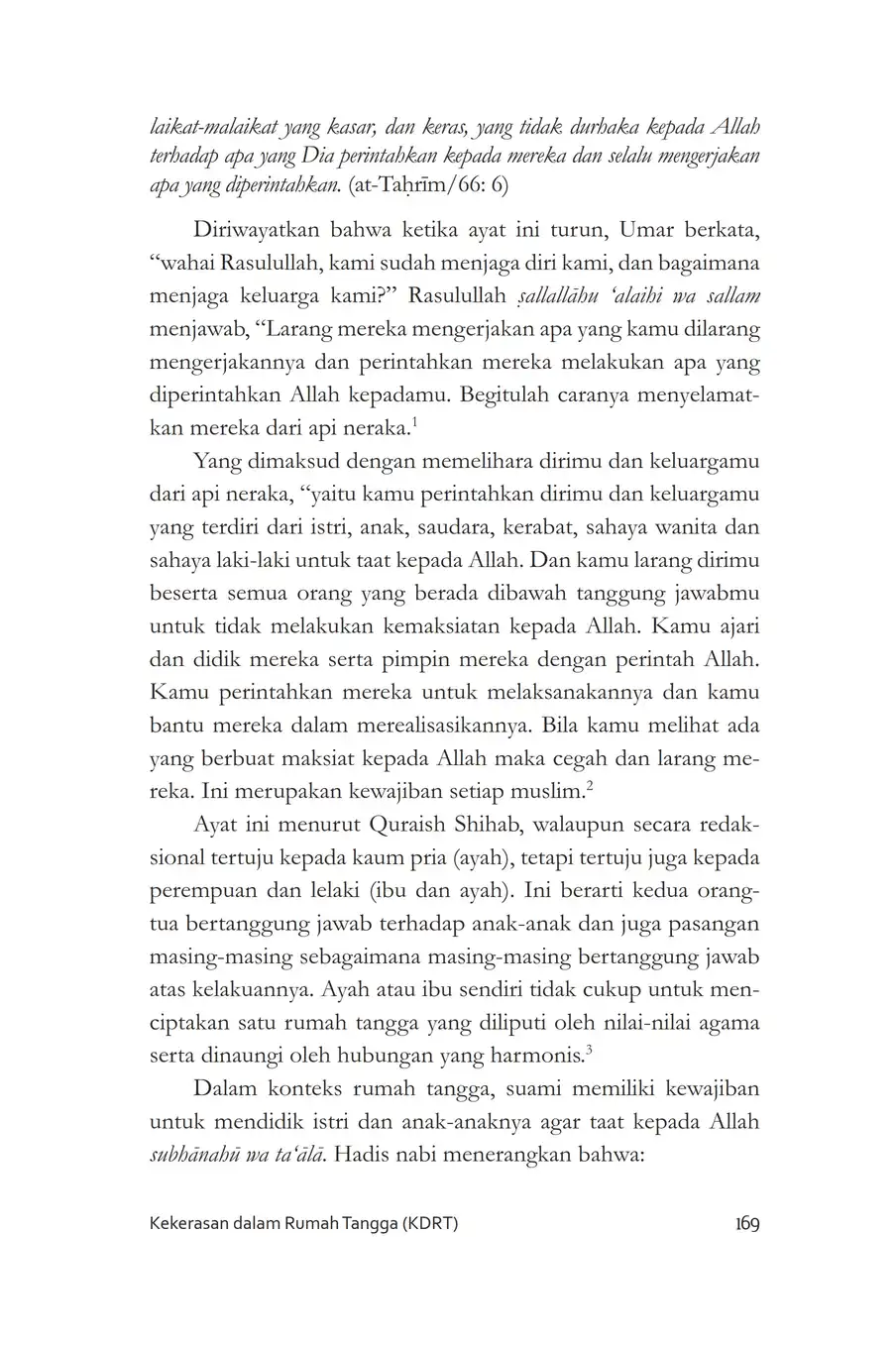 laikat-malaikat yang kasar, dan keras, yang tidak durhaka kepada Allah terhadap apa yang Dia perintahkan kepada mereka dan selalu mengerjakan apa yang diperintahkan. (at-Taḥrīm/66: 6)

Diriwayatkan bahwa ketika ayat ini turun, Umar berkata, “wahai Rasulullah, kami sudah menjaga diri kami, dan bagaimana menjaga keluarga kami?” Rasulullah ṣallallāhu ‘alaihi wa sallam menjawab, “Larang mereka mengerjakan apa yang kamu dilarang mengerjakannya dan perintahkan mereka melakukan apa yang diperintahkan Allah kepadamu. Begitulah caranya menyelamatkan mereka dari api neraka.$^1$

Yang dimaksud dengan memelihara dirimu dan keluargamu dari api neraka, “yaitu kamu perintahkan dirimu dan keluargamu yang terdiri dari istri, anak, saudara, kerabat, sahaya wanita dan sahaya laki-laki untuk taat kepada Allah. Dan kamu larang dirimu beserta semua orang yang berada dibawah tanggung jawabmu untuk tidak melakukan kemaksiatan kepada Allah. Kamu ajari dan didik mereka serta pimpin mereka dengan perintah Allah. Kamu perintahkan mereka untuk melaksanakannya dan kamu bantu mereka dalam merealisasikannya. Bila kamu melihat ada yang berbuat maksiat kepada Allah maka cegah dan larang mereka. Ini merupakan kewajiban setiap muslim.$^2$

Ayat ini menurut Quraish Shihab, walaupun secara redaksional tertuju kepada kaum pria (ayah), tetapi tertuju juga kepada perempuan dan lelaki (ibu dan ayah). Ini berarti kedua orangtua bertanggung jawab terhadap anak-anak dan juga pasangan masing-masing sebagaimana masing-masing bertanggung jawab atas kelakuannya. Ayah atau ibu sendiri tidak cukup untuk menciptakan satu rumah tangga yang diliputi oleh nilai-nilai agama serta dinaungi oleh hubungan yang harmonis.$^3$

Dalam konteks rumah tangga, suami memiliki kewajiban untuk mendidik istri dan anak-anaknya agar taat kepada Allah subḥānahū wa ta‘ālā. Hadis nabi menerangkan bahwa:

Kekerasan dalam Rumah Tangga (KDRT) 169